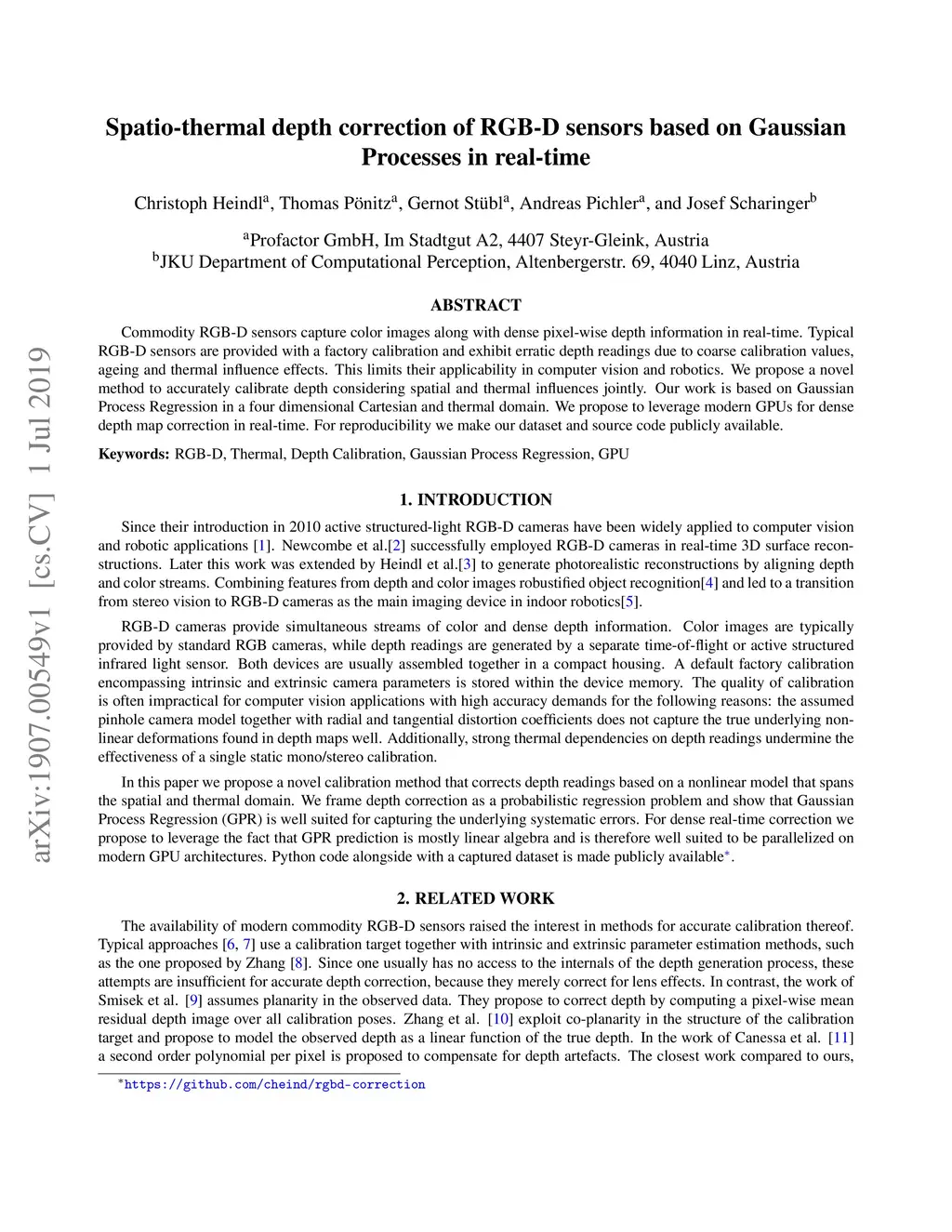 arXiv:1907.00549v1 [cs.CV] 1 Jul 2019

Spatio-thermal depth correction of RGB-D sensors based on Gaussian Processes in real-time

Christoph Heindl$^a$, Thomas Pönitz$^a$, Gernot Stübl$^a$, Andreas Pichler$^a$, and Josef Scharinger$^b$

$^a$Profactor GmbH, Im Stadtgut A2, 4407 Steyr-Gleink, Austria
$^b$JKU Department of Computational Perception, Altenbergerstr. 69, 4040 Linz, Austria

ABSTRACT

Commodity RGB-D sensors capture color images along with dense pixel-wise depth information in real-time. Typical RGB-D sensors are provided with a factory calibration and exhibit erratic depth readings due to coarse calibration values, ageing and thermal influence effects. This limits their applicability in computer vision and robotics. We propose a novel method to accurately calibrate depth considering spatial and thermal influences jointly. Our work is based on Gaussian Process Regression in a four dimensional Cartesian and thermal domain. We propose to leverage modern GPUs for dense depth map correction in real-time. For reproducibility we make our dataset and source code publicly available.

Keywords: RGB-D, Thermal, Depth Calibration, Gaussian Process Regression, GPU

1. INTRODUCTION

Since their introduction in 2010 active structured-light RGB-D cameras have been widely applied to computer vision and robotic applications [1]. Newcombe et al.[2] successfully employed RGB-D cameras in real-time 3D surface reconstructions. Later this work was extended by Heindl et al.[3] to generate photorealistic reconstructions by aligning depth and color streams. Combining features from depth and color images robustified object recognition[4] and led to a transition from stereo vision to RGB-D cameras as the main imaging device in indoor robotics[5].

RGB-D cameras provide simultaneous streams of color and dense depth information. Color images are typically provided by standard RGB cameras, while depth readings are generated by a separate time-of-flight or active structured infrared light sensor. Both devices are usually assembled together in a compact housing. A default factory calibration encompassing intrinsic and extrinsic camera parameters is stored within the device memory. The quality of calibration is often impractical for computer vision applications with high accuracy demands for the following reasons: the assumed pinhole camera model together with radial and tangential distortion coefficients does not capture the true underlying nonlinear deformations found in depth maps well. Additionally, strong thermal dependencies on depth readings undermine the effectiveness of a single static mono/stereo calibration.

In this paper we propose a novel calibration method that corrects depth readings based on a nonlinear model that spans the spatial and thermal domain. We frame depth correction as a probabilistic regression problem and show that Gaussian Process Regression (GPR) is well suited for capturing the underlying systematic errors. For dense real-time correction we propose to leverage the fact that GPR prediction is mostly linear algebra and is therefore well suited to be parallelized on modern GPU architectures. Python code alongside with a captured dataset is made publicly available*.

2. RELATED WORK

The availability of modern commodity RGB-D sensors raised the interest in methods for accurate calibration thereof. Typical approaches [6, 7] use a calibration target together with intrinsic and extrinsic parameter estimation methods, such as the one proposed by Zhang [8]. Since one usually has no access to the internals of the depth generation process, these attempts are insufficient for accurate depth correction, because they merely correct for lens effects. In contrast, the work of Smisek et al. [9] assumes planarity in the observed data. They propose to correct depth by computing a pixel-wise mean residual depth image over all calibration poses. Zhang et al. [10] exploit co-planarity in the structure of the calibration target and propose to model the observed depth as a linear function of the true depth. In the work of Canessa et al. [11] a second order polynomial per pixel is proposed to compensate for depth artefacts. The closest work compared to ours,

*https://github.com/cheind/rgbd-correction